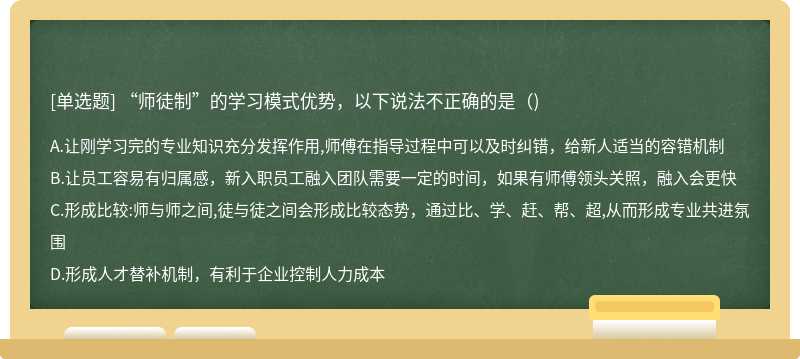 [单选题] “师徒制”的学习模式优势，以下说法不正确的是（）

A.让刚学习完的专业知识充分发挥作用,师傅在指导过程中可以及时纠错，给新人适当的容错机制

B.让员工容易有归属感，新入职员工融入团队需要一定的时间，如果有师傅领头关照，融入会更快

C.形成比较:师与师之间,徒与徒之间会形成比较态势，通过比、学、赶、帮、超,从而形成专业共进氛围

D.形成人才替补机制，有利于企业控制人力成本